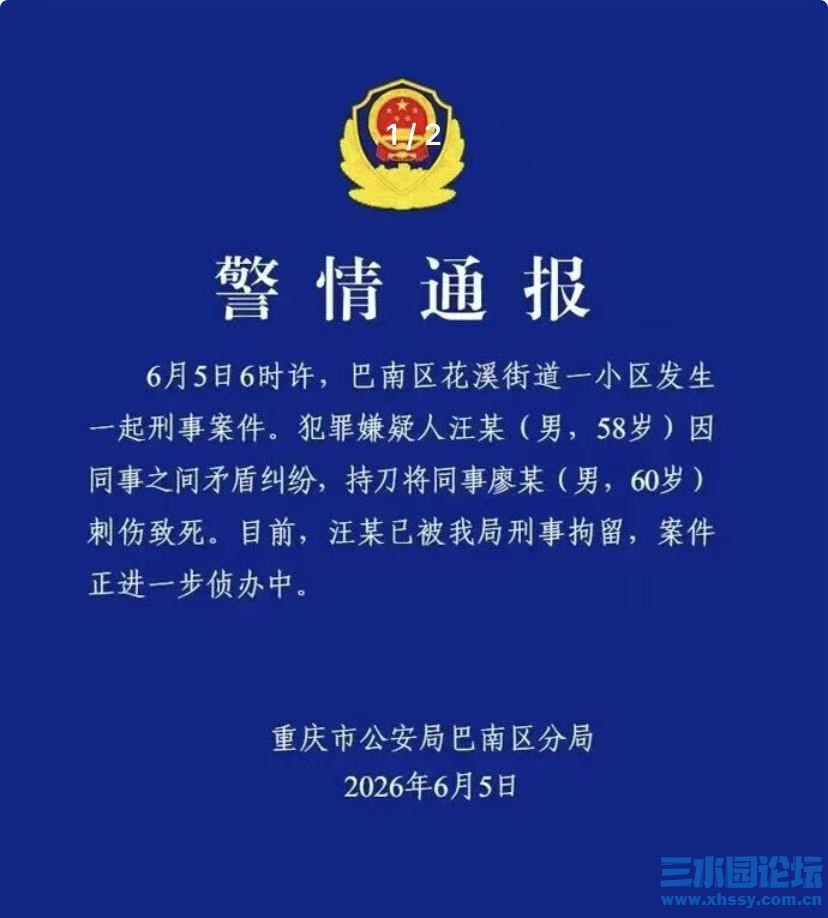 1 / 2

警情通报

6月5日6时许，巴南区花溪街道一小区发生一起刑事案件。犯罪嫌疑人汪某（男，58岁）因同事之间矛盾纠纷，持刀将同事廖某（男，60岁）刺伤致死。目前，汪某已被我局刑事拘留，案件正进一步侦办中。

重庆市公安局巴南区分局
2026年6月5日

三水园论坛
www.xhssy.com.cn